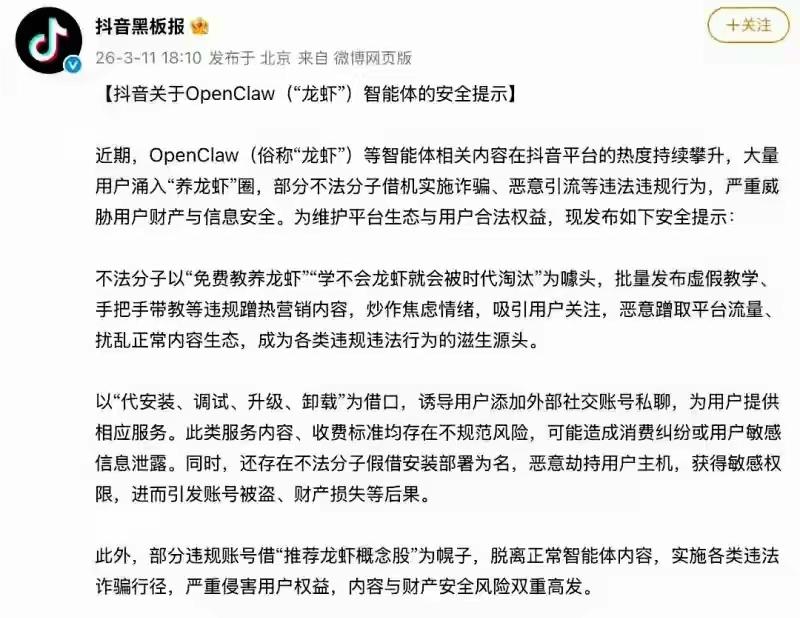 抖音黑板报

+关注

26-3-11 18:10 发布于 北京 来自 微博网页版

【抖音关于OpenClaw（“龙虾”）智能体的安全提示】

近期，OpenClaw（俗称“龙虾”）等智能体相关内容在抖音平台的热度持续攀升，大量用户涌入“养龙虾”圈，部分不法分子借机实施诈骗、恶意引流等违法违规行为，严重威胁用户财产与信息安全。为维护平台生态与用户合法权益，现发布如下安全提示：

不法分子以“免费教养龙虾”“学不会龙虾就会被时代淘汰”为噱头，批量发布虚假教学、手把手带教等违规蹭热营销内容，炒作焦虑情绪，吸引用户关注，恶意蹭取平台流量、扰乱正常内容生态，成为各类违规违法行为的滋生源头。

以“代安装、调试、升级、卸载”为借口，诱导用户添加外部社交账号私聊，为用户提供相应服务。此类服务内容、收费标准均存在不规范风险，可能造成消费纠纷或用户敏感信息泄露。同时，还存在不法分子假借安装部署为名，恶意劫持用户主机，获得敏感权限，进而引发账号被盗、财产损失等后果。

此外，部分违规账号借“推荐龙虾概念股”为幌子，脱离正常智能体内容，实施各类违法诈骗行径，严重侵害用户权益，内容与财产安全风险双重高发。